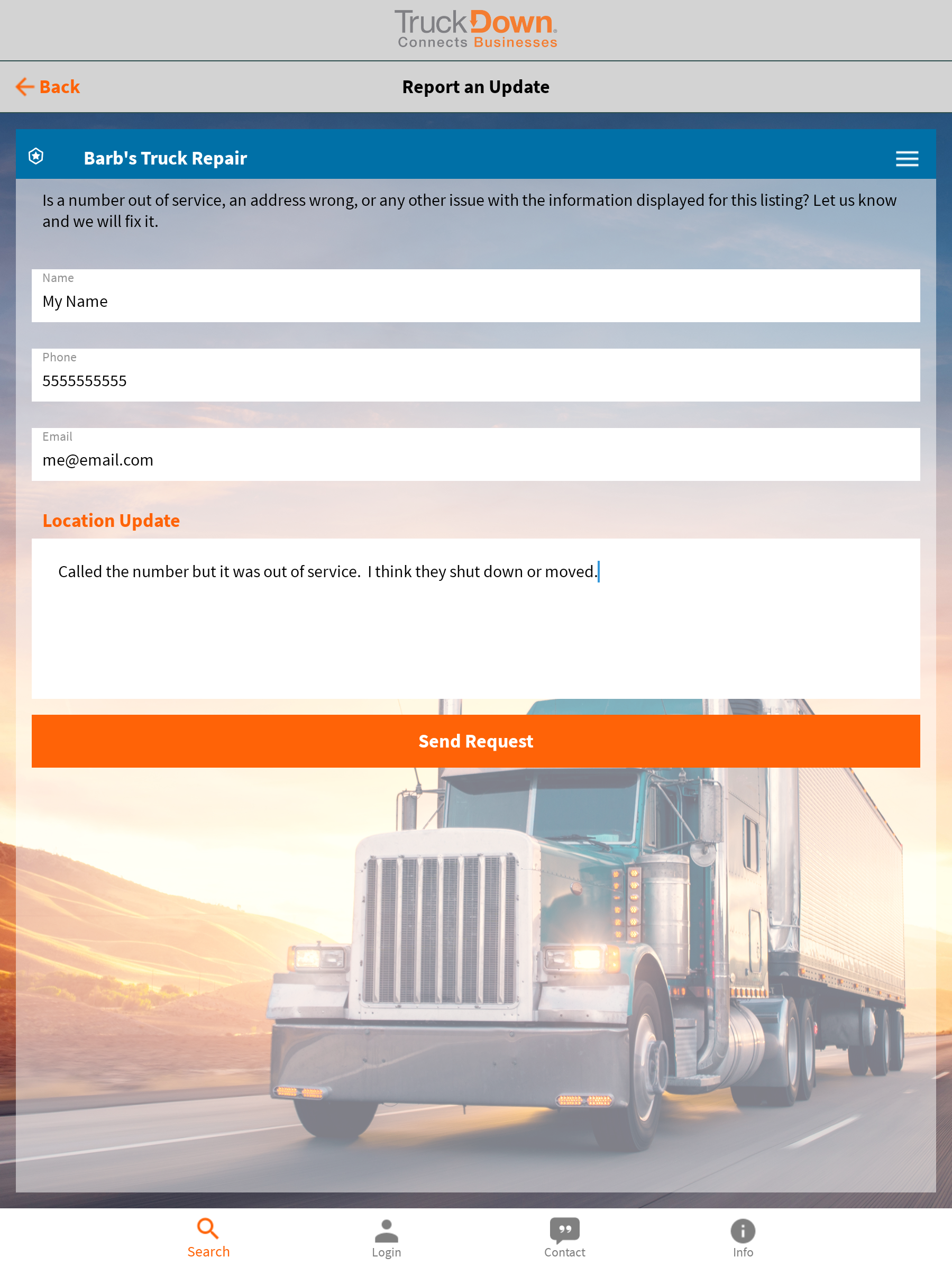 TruckDown
Connects Businesses

Back
Report an Update

Barb's Truck Repair

Is a number out of service, an address wrong, or any other issue with the information displayed for this listing? Let us know and we will fix it.

Name
My Name

Phone
5555555555

Email
me@email.com

Location Update

Called the number but it was out of service. I think they shut down or moved.

Send Request

Search
Login
Contact
Info